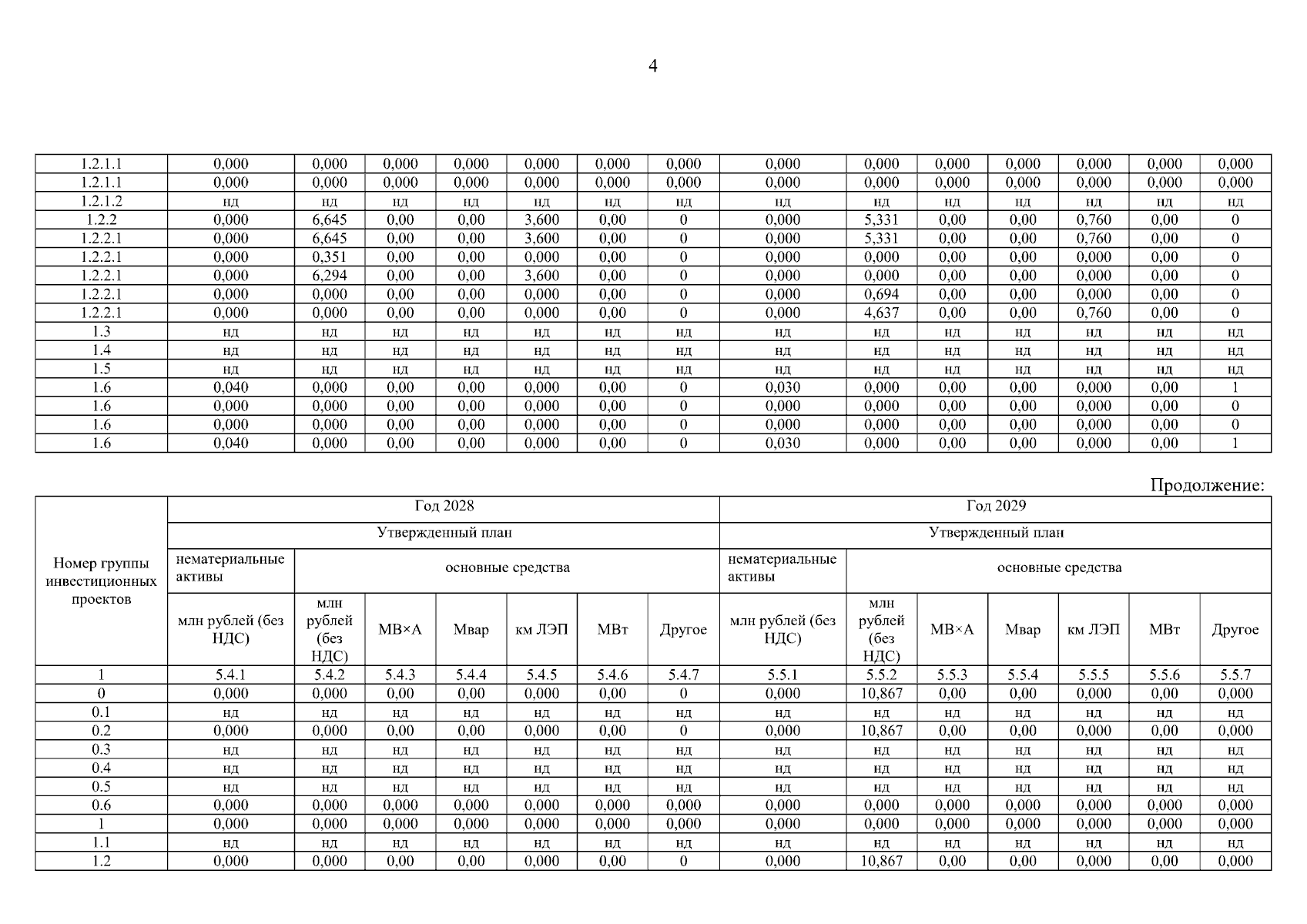 4

| 1.2.1.1 | 0,000 | 0,000 | 0,000 | 0,000 | 0,000 | 0,000 | 0,000 | 0,000 | 0,000 | 0,000 | 0,000 | 0,000 | 0,000 | 0,000 |
|---|---|---|---|---|---|---|---|---|---|---|---|---|---|---|
| 1.2.1.1 | 0,000 | 0,000 | 0,000 | 0,000 | 0,000 | 0,000 | 0,000 | 0,000 | 0,000 | 0,000 | 0,000 | 0,000 | 0,000 | 0,000 |
| 1.2.1.2 | нд | нд | нд | нд | нд | нд | нд | нд | нд | нд | нд | нд | нд | нд |
| 1.2.2 | 0,000 | 6,645 | 0,00 | 0,00 | 3,600 | 0,00 | 0 | 0,000 | 5,331 | 0,00 | 0,00 | 0,760 | 0,00 | 0 |
| 1.2.2.1 | 0,000 | 6,645 | 0,00 | 0,00 | 3,600 | 0,00 | 0 | 0,000 | 5,331 | 0,00 | 0,00 | 0,760 | 0,00 | 0 |
| 1.2.2.1 | 0,000 | 0,351 | 0,00 | 0,00 | 0,000 | 0,00 | 0 | 0,000 | 0,000 | 0,00 | 0,00 | 0,000 | 0,00 | 0 |
| 1.2.2.1 | 0,000 | 6,294 | 0,00 | 0,00 | 3,600 | 0,00 | 0 | 0,000 | 0,000 | 0,00 | 0,00 | 0,000 | 0,00 | 0 |
| 1.2.2.1 | 0,000 | 0,000 | 0,00 | 0,00 | 0,000 | 0,00 | 0 | 0,000 | 0,694 | 0,00 | 0,00 | 0,000 | 0,00 | 0 |
| 1.2.2.1 | 0,000 | 0,000 | 0,00 | 0,00 | 0,000 | 0,00 | 0 | 0,000 | 4,637 | 0,00 | 0,00 | 0,760 | 0,00 | 0 |
| 1.3 | нд | нд | нд | нд | нд | нд | нд | нд | нд | нд | нд | нд | нд | нд |
| 1.4 | нд | нд | нд | нд | нд | нд | нд | нд | нд | нд | нд | нд | нд | нд |
| 1.5 | нд | нд | нд | нд | нд | нд | нд | нд | нд | нд | нд | нд | нд | нд |
| 1.6 | 0,040 | 0,000 | 0,00 | 0,00 | 0,000 | 0,00 | 0 | 0,030 | 0,000 | 0,00 | 0,00 | 0,000 | 0,00 | 1 |
| 1.6 | 0,000 | 0,000 | 0,00 | 0,00 | 0,000 | 0,00 | 0 | 0,000 | 0,000 | 0,00 | 0,00 | 0,000 | 0,00 | 0 |
| 1.6 | 0,000 | 0,000 | 0,00 | 0,00 | 0,000 | 0,00 | 0 | 0,000 | 0,000 | 0,00 | 0,00 | 0,000 | 0,00 | 0 |
| 1.6 | 0,040 | 0,000 | 0,00 | 0,00 | 0,000 | 0,00 | 0 | 0,030 | 0,000 | 0,00 | 0,00 | 0,000 | 0,00 | 1 |

Продолжение:

| Номер группы инвестиционных проектов | Год 2028 | | | | | | | Год 2029 | | | | | | |
|---|---|---|---|---|---|---|---|---|---|---|---|---|---|---|
| | Утвержденный план | | | | | | | Утвержденный план | | | | | | |
| | нематериальные активы | основные средства | | | | | | нематериальные активы | основные средства | | | | | |
| | млн рублей (без НДС) | млн рублей (без НДС) | МВ×А | Мвар | км ЛЭП | МВт | Другое | млн рублей (без НДС) | млн рублей (без НДС) | МВ×А | Мвар | км ЛЭП | МВт | Другое |
| 1 | 5.4.1 | 5.4.2 | 5.4.3 | 5.4.4 | 5.4.5 | 5.4.6 | 5.4.7 | 5.5.1 | 5.5.2 | 5.5.3 | 5.5.4 | 5.5.5 | 5.5.6 | 5.5.7 |
| 0 | 0,000 | 0,000 | 0,00 | 0,00 | 0,000 | 0,00 | 0 | 0,000 | 10,867 | 0,00 | 0,00 | 0,000 | 0,00 | 0,000 |
| 0.1 | нд | нд | нд | нд | нд | нд | нд | нд | нд | нд | нд | нд | нд | нд |
| 0.2 | 0,000 | 0,000 | 0,00 | 0,00 | 0,000 | 0,00 | 0 | 0,000 | 10,867 | 0,00 | 0,00 | 0,000 | 0,00 | 0,000 |
| 0.3 | нд | нд | нд | нд | нд | нд | нд | нд | нд | нд | нд | нд | нд | нд |
| 0.4 | нд | нд | нд | нд | нд | нд | нд | нд | нд | нд | нд | нд | нд | нд |
| 0.5 | нд | нд | нд | нд | нд | нд | нд | нд | нд | нд | нд | нд | нд | нд |
| 0.6 | 0,000 | 0,000 | 0,000 | 0,000 | 0,000 | 0,000 | 0,000 | 0,000 | 0,000 | 0,000 | 0,000 | 0,000 | 0,000 | 0,000 |
| 1 | 0,000 | 0,000 | 0,000 | 0,000 | 0,000 | 0,000 | 0,000 | 0,000 | 0,000 | 0,000 | 0,000 | 0,000 | 0,000 | 0,000 |
| 1.1 | нд | нд | нд | нд | нд | нд | нд | нд | нд | нд | нд | нд | нд | нд |
| 1.2 | 0,000 | 0,000 | 0,00 | 0,00 | 0,000 | 0,00 | 0 | 0,000 | 10,867 | 0,00 | 0,00 | 0,000 | 0,00 | 0,000 |